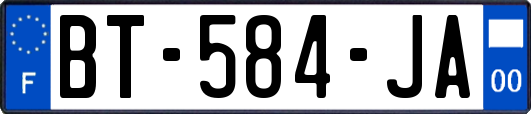 F
BT-584-JA
00